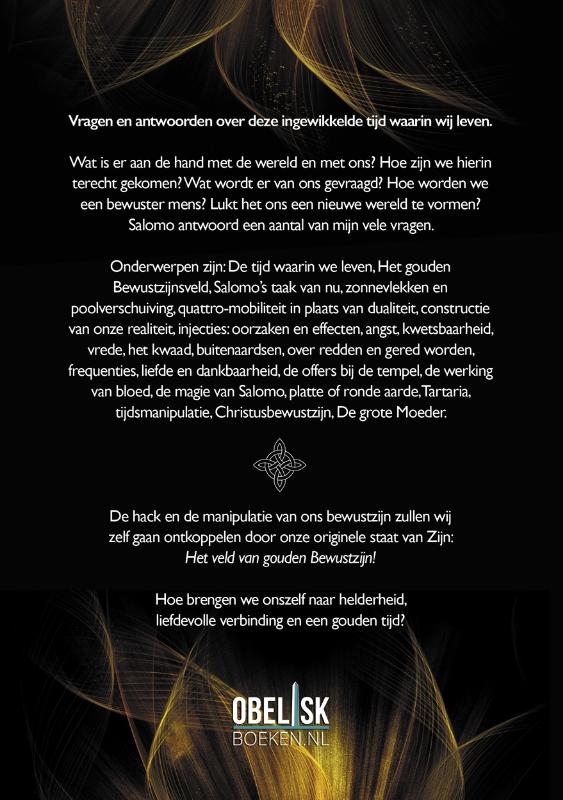 Vragen en antwoorden over deze ingewikkelde tijd waarin wij leven.

Wat is er aan de hand met de wereld en met ons? Hoe zijn we hierin terecht gekomen? Wat wordt er van ons gevraagd? Hoe worden we een bewuster mens? Lukt het ons een nieuwe wereld te vormen? Salomo antwoord een aantal van mijn vele vragen.

Onderwerpen zijn: De tijd waarin we leven, Het gouden Bewustzijnsveld, Salomo's taak van nu, zonnevlekken en poolverschuiving, quattro-mobiliteit in plaats van dualiteit, constructie van onze realiteit, injecties: oorzaken en effecten, angst, kwetsbaarheid, vrede, het kwaad, buitenaardsen, over redden en gered worden, frequenties, liefde en dankbaarheid, de offers bij de tempel, de werking van bloed, de magie van Salomo, platte of ronde aarde, Tartaria, tijdsmanipulatie, Christusbewustzijn, De grote Moeder.

De hack en de manipulatie van ons bewustzijn zullen wij zelf gaan ontkoppelen door onze originele staat van Zijn: Het veld van gouden Bewustzijn!

Hoe brengen we onszelf naar helderheid, liefdevolle verbinding en een gouden tijd?

OBELISK
BOEKEN.NL